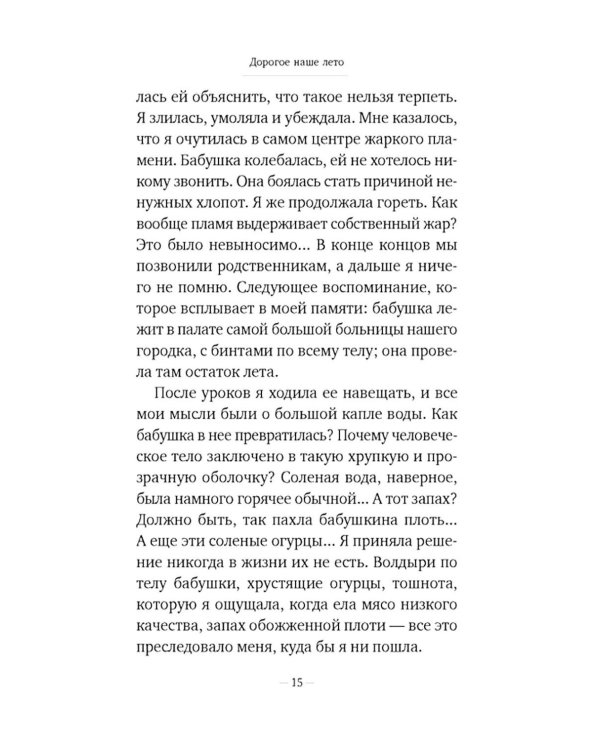 Дорогое наше лето

лась ей объяснить, что такое нельзя терпеть. Я злилась, умоляла и убеждала. Мне казалось, что я очутилась в самом центре жаркого пламени. Бабушка колебалась, ей не хотелось никому звонить. Она боялась стать причиной ненужных хлопот. Я же продолжала гореть. Как вообще пламя выдерживает собственный жар? Это было невыносимо... В конце концов мы позвонили родственникам, а дальше я ничего не помню. Следующее воспоминание, которое всплывает в моей памяти: бабушка лежит в палате самой большой больницы нашего городка, с бинтами по всему телу; она провела там остаток лета.

После уроков я ходила ее навещать, и все мои мысли были о большой капле воды. Как бабушка в нее превратилась? Почему человеческое тело заключено в такую хрупкую и прозрачную оболочку? Соленая вода, наверное, была намного горячее обычной... А тот запах? Должно быть, так пахла бабушкина плоть... А еще эти соленые огурцы... Я приняла решение никогда в жизни их не есть. Волдыри по телу бабушки, хрустящие огурцы, тошнота, которую я ощущала, когда ела мясо низкого качества, запах обожженной плоти — все это преследовало меня, куда бы я ни пошла.

— 15 —